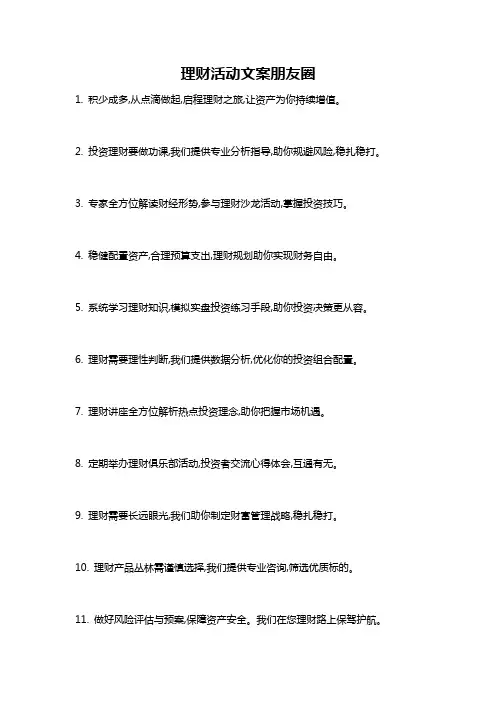 理财活动文案朋友圈

1. 积少成多,从点滴做起,启程理财之旅,让资产为你持续增值。

2. 投资理财要做功课,我们提供专业分析指导,助你规避风险,稳扎稳打。

3. 专家全方位解读财经形势,参与理财沙龙活动,掌握投资技巧。

4. 稳健配置资产,合理预算支出,理财规划助你实现财务自由。

5. 系统学习理财知识,模拟实盘投资练习手段,助你投资决策更从容。

6. 理财需要理性判断,我们提供数据分析,优化你的投资组合配置。

7. 理财讲座全方位解析热点投资理念,助你把握市场机遇。

8. 定期举办理财俱乐部活动,投资者交流心得体会,互通有无。

9. 理财需要长远眼光,我们助你制定财富管理战略,稳扎稳打。

10. 理财产品丛林需谨慎选择,我们提供专业咨询,筛选优质标的。

11. 做好风险评估与预案,保障资产安全。我们在您理财路上保驾护航。